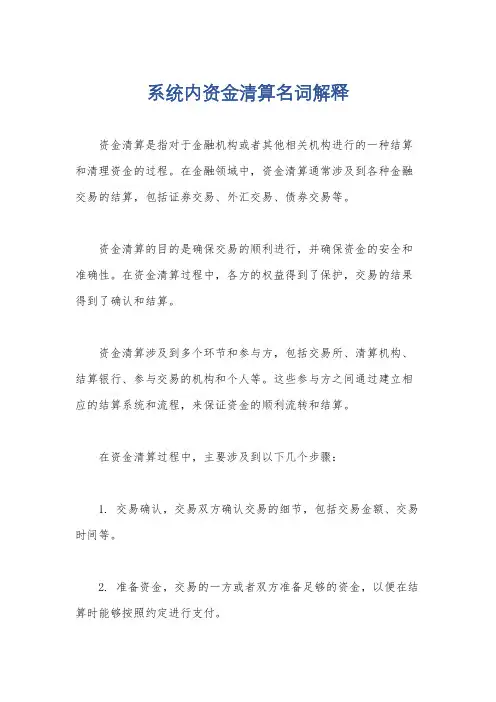 系统内资金清算名词解释

资金清算是指对于金融机构或者其他相关机构进行的一种结算和清理资金的过程。在金融领域中，资金清算通常涉及到各种金融交易的结算，包括证券交易、外汇交易、债券交易等。

资金清算的目的是确保交易的顺利进行，并确保资金的安全和准确性。在资金清算过程中，各方的权益得到了保护，交易的结果得到了确认和结算。

资金清算涉及到多个环节和参与方，包括交易所、清算机构、结算银行、参与交易的机构和个人等。这些参与方之间通过建立相应的结算系统和流程，来保证资金的顺利流转和结算。

在资金清算过程中，主要涉及到以下几个步骤：

1. 交易确认，交易双方确认交易的细节，包括交易金额、交易时间等。

2. 准备资金，交易的一方或者双方准备足够的资金，以便在结算时能够按照约定进行支付。